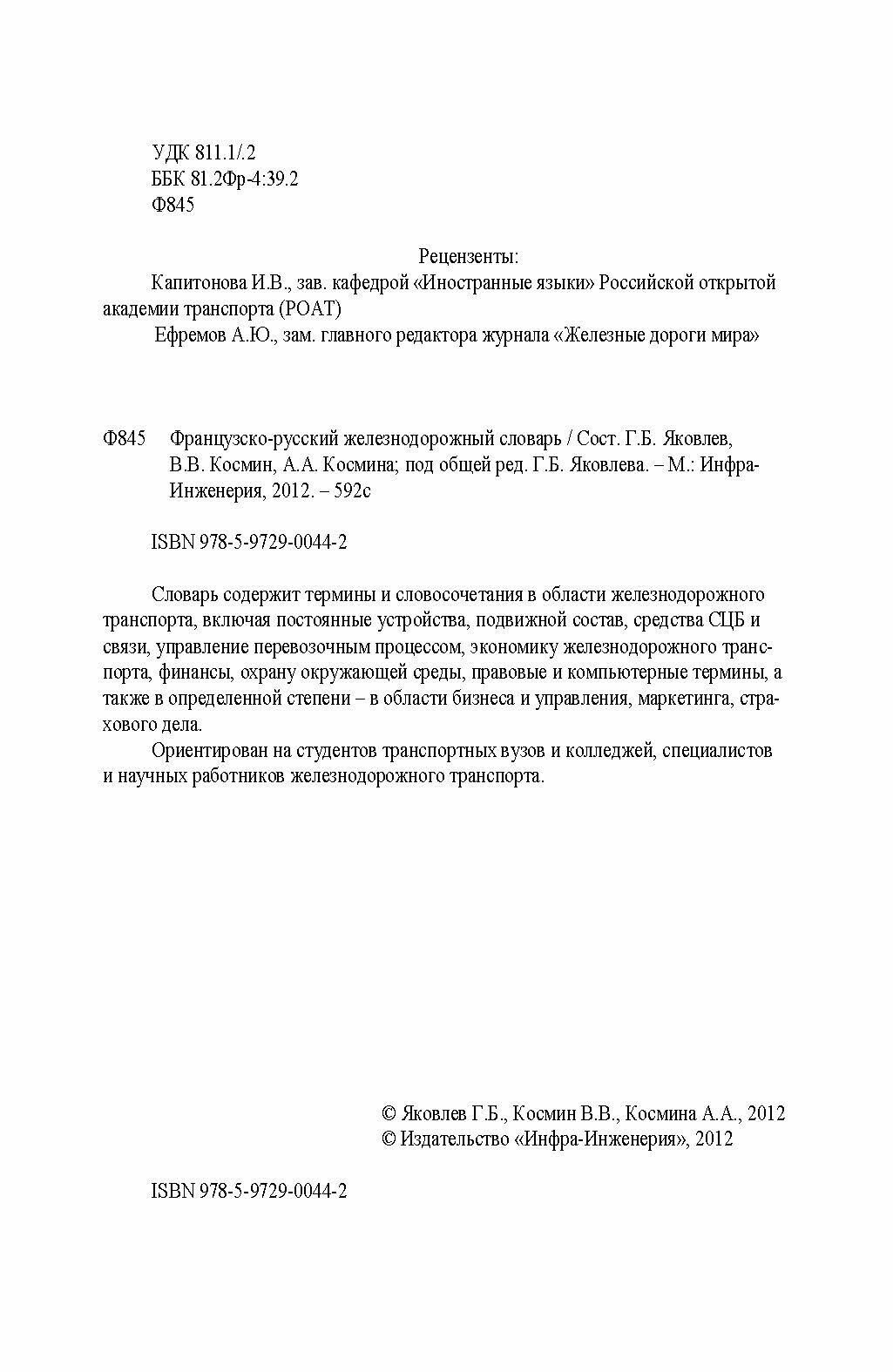 УДК 811.1/.2
ББК 81.2Фр-4:39.2
Ф845

Рецензенты:

Капитонова И.В., зав. кафедрой «Иностранные языки» Российской открытой академии транспорта (РОАТ)

Ефремов А.Ю., зам. главного редактора журнала «Железные дороги мира»

Ф845 Французско-русский железнодорожный словарь / Сост. Г.Б. Яковлев, В.В. Космин, А.А. Космина; под общей ред. Г.Б. Яковлева. – М.: Инфра-Инженерия, 2012. – 592с

ISBN 978-5-9729-0044-2

Словарь содержит термины и словосочетания в области железнодорожного транспорта, включая постоянные устройства, подвижной состав, средства СЦБ и связи, управление перевозочным процессом, экономику железнодорожного транспорта, финансы, охрану окружающей среды, правовые и компьютерные термины, а также в определенной степени – в области бизнеса и управления, маркетинга, страхового дела.

Ориентирован на студентов транспортных вузов и колледжей, специалистов и научных работников железнодорожного транспорта.

© Яковлев Г.Б., Космин В.В., Космина А.А., 2012
© Издательство «Инфра-Инженерия», 2012

ISBN 978-5-9729-0044-2